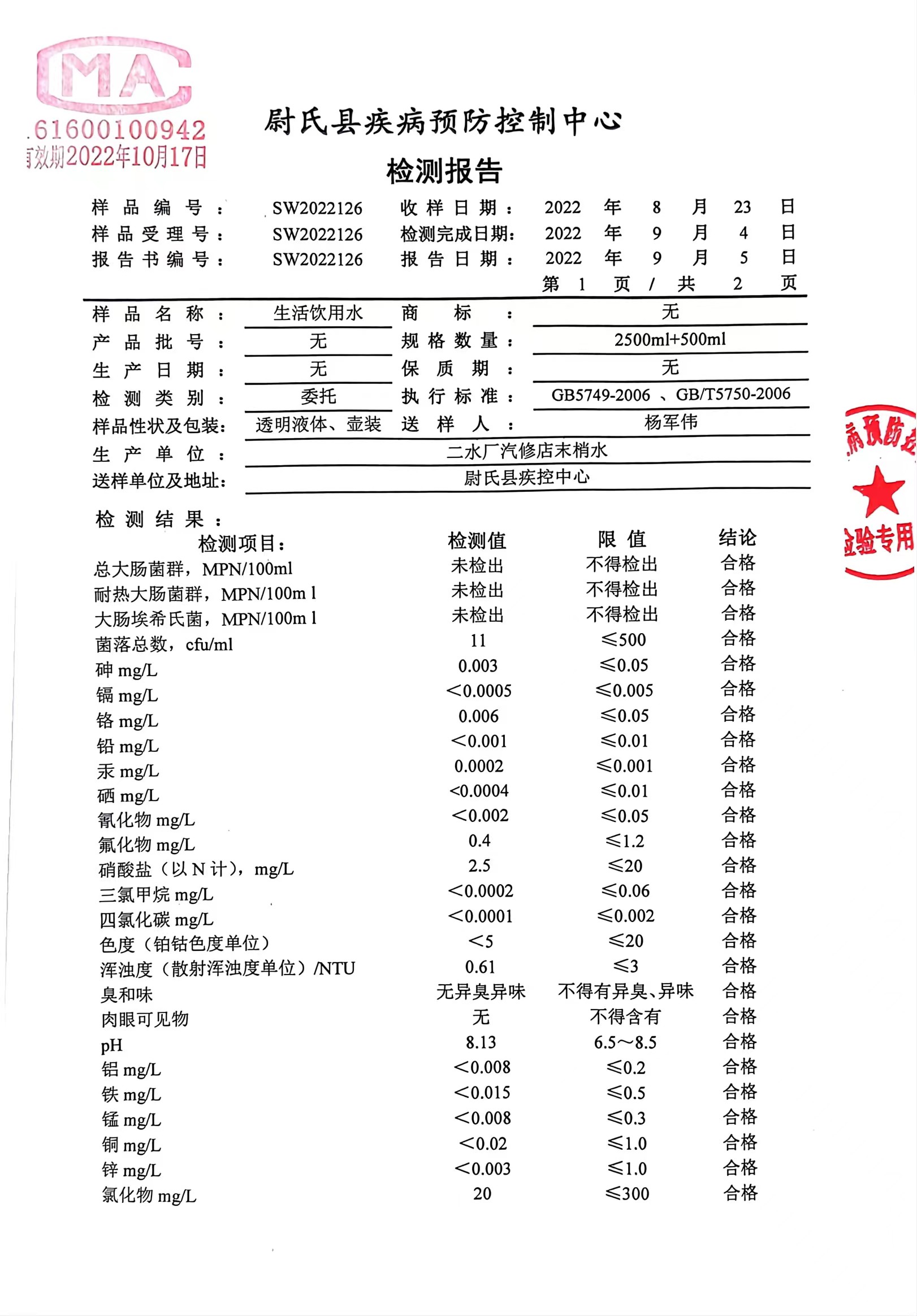 MA
.61600100942
有效期2022年10月17日

尉氏县疾病预防控制中心

检测报告

样品编号： SW2022126 收样日期： 2022 年 8 月 23 日
样品受理号： SW2022126 检测完成日期： 2022 年 9 月 4 日
报告书编号： SW2022126 报告日期： 2022 年 9 月 5 日
第 1 页 / 共 2 页

样品名称： 生活饮用水 商标： 无
产品批号： 无 规格数量： 2500ml+500ml
生产日期： 无 保质期： 无
检测类别： 委托 执行标准： GB5749-2006 、GB/T5750-2006
样品性状及包装： 透明液体、壶装 送样人： 杨军伟
生产单位： 二水厂汽修店末梢水
送样单位及地址： 尉氏县疾控中心

病预防控
检验专用

检测结果：

| 检测项目： | 检测值 | 限值 | 结论 |
|---|---|---|---|
| 总大肠菌群，MPN/100ml | 未检出 | 不得检出 | 合格 |
| 耐热大肠菌群，MPN/100m l | 未检出 | 不得检出 | 合格 |
| 大肠埃希氏菌，MPN/100m l | 未检出 | 不得检出 | 合格 |
| 菌落总数，cfu/ml | 11 | ≤500 | 合格 |
| 砷 mg/L | 0.003 | ≤0.05 | 合格 |
| 镉 mg/L | ＜0.0005 | ≤0.005 | 合格 |
| 铬 mg/L | 0.006 | ≤0.05 | 合格 |
| 铅 mg/L | ＜0.001 | ≤0.01 | 合格 |
| 汞 mg/L | 0.0002 | ≤0.001 | 合格 |
| 硒 mg/L | <0.0004 | ≤0.01 | 合格 |
| 氰化物 mg/L | ＜0.002 | ≤0.05 | 合格 |
| 氟化物 mg/L | 0.4 | ≤1.2 | 合格 |
| 硝酸盐（以 N 计），mg/L | 2.5 | ≤20 | 合格 |
| 三氯甲烷 mg/L | ＜0.0002 | ≤0.06 | 合格 |
| 四氯化碳 mg/L | ＜0.0001 | ≤0.002 | 合格 |
| 色度（铂钴色度单位） | ＜5 | ≤20 | 合格 |
| 浑浊度（散射浑浊度单位）/NTU | 0.61 | ≤3 | 合格 |
| 臭和味 | 无异臭异味 | 不得有异臭、异味 | 合格 |
| 肉眼可见物 | 无 | 不得含有 | 合格 |
| pH | 8.13 | 6.5～8.5 | 合格 |
| 铝 mg/L | ＜0.008 | ≤0.2 | 合格 |
| 铁 mg/L | ＜0.015 | ≤0.5 | 合格 |
| 锰 mg/L | ＜0.008 | ≤0.3 | 合格 |
| 铜 mg/L | ＜0.02 | ≤1.0 | 合格 |
| 锌 mg/L | ＜0.003 | ≤1.0 | 合格 |
| 氯化物 mg/L | 20 | ≤300 | 合格 |